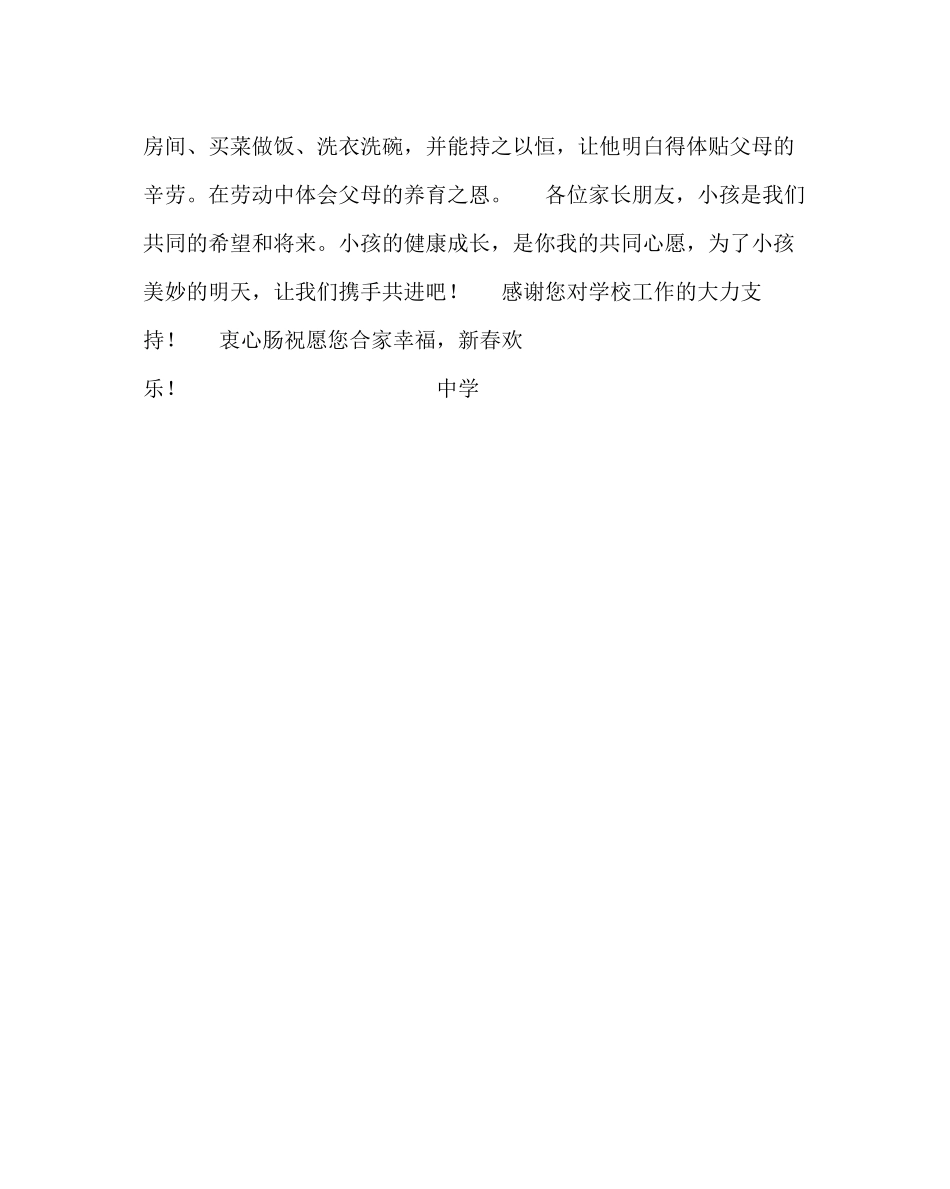 房间、买菜做饭、洗衣洗碗，并能持之以恒，让他明白得体贴父母的辛劳。在劳动中体会父母的养育之恩。　　各位家长朋友，小孩是我们共同的希望和将来。小孩的健康成长，是你我的共同心愿，为了小孩美妙的明天，让我们携手共进吧！　　感谢您对学校工作的大力支持！　　衷心肠祝愿您合家幸福，新春欢乐！　　　　　　　　　　中学